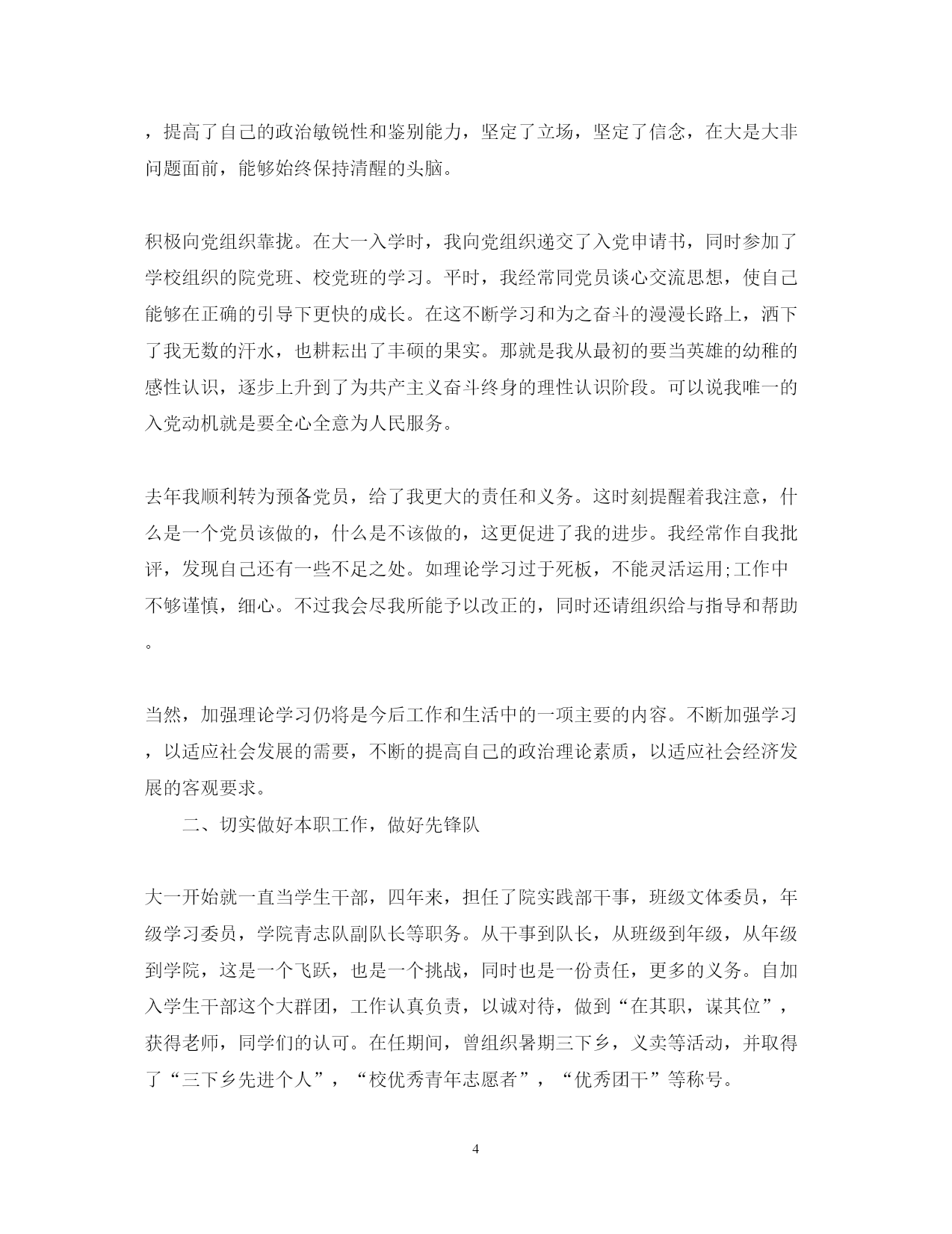 ，提高了自己的政治敏锐性和鉴别能力，坚定了立场，坚定了信念，在大是大非问题面前，能够始终保持清醒的头脑。

积极向党组织靠拢。在大一入学时，我向党组织递交了入党申请书，同时参加了学校组织的院党班、校党班的学习。平时，我经常同党员谈心交流思想，使自己能够在正确的引导下更快的成长。在这不断学习和为之奋斗的漫漫长路上，洒下了我无数的汗水，也耕耘出了丰硕的果实。那就是我从最初的要当英雄的幼稚的感性认识，逐步上升到了为共产主义奋斗终身的理性认识阶段。可以说我唯一的入党动机就是要全心全意为人民服务。

去年我顺利转为预备党员，给了我更大的责任和义务。这时刻提醒着我注意，什么是一个党员该做的，什么是不该做的，这更促进了我的进步。我经常作自我批评，发现自己还有一些不足之处。如理论学习过于死板，不能灵活运用;工作中不够谨慎，细心。不过我会尽我所能予以改正的，同时还请组织给与指导和帮助。

当然，加强理论学习仍将是今后工作和生活中的一项主要的内容。不断加强学习，以适应社会发展的需要，不断的提高自己的政治理论素质，以适应社会经济发展的客观要求。

二、切实做好本职工作，做好先锋队

大一开始就一直当学生干部，四年来，担任了院实践部干事，班级文体委员，年级学习委员，学院青志队副队长等职务。从干事到队长，从班级到年级，从年级到学院，这是一个飞跃，也是一个挑战，同时也是一份责任，更多的义务。自加入学生干部这个大群团，工作认真负责，以诚对待，做到“在其职，谋其位”，获得老师，同学们的认可。在任期间，曾组织暑期三下乡，义卖等活动，并取得了“三下乡先进个人”，“校优秀青年志愿者”，“优秀团干”等称号。

4